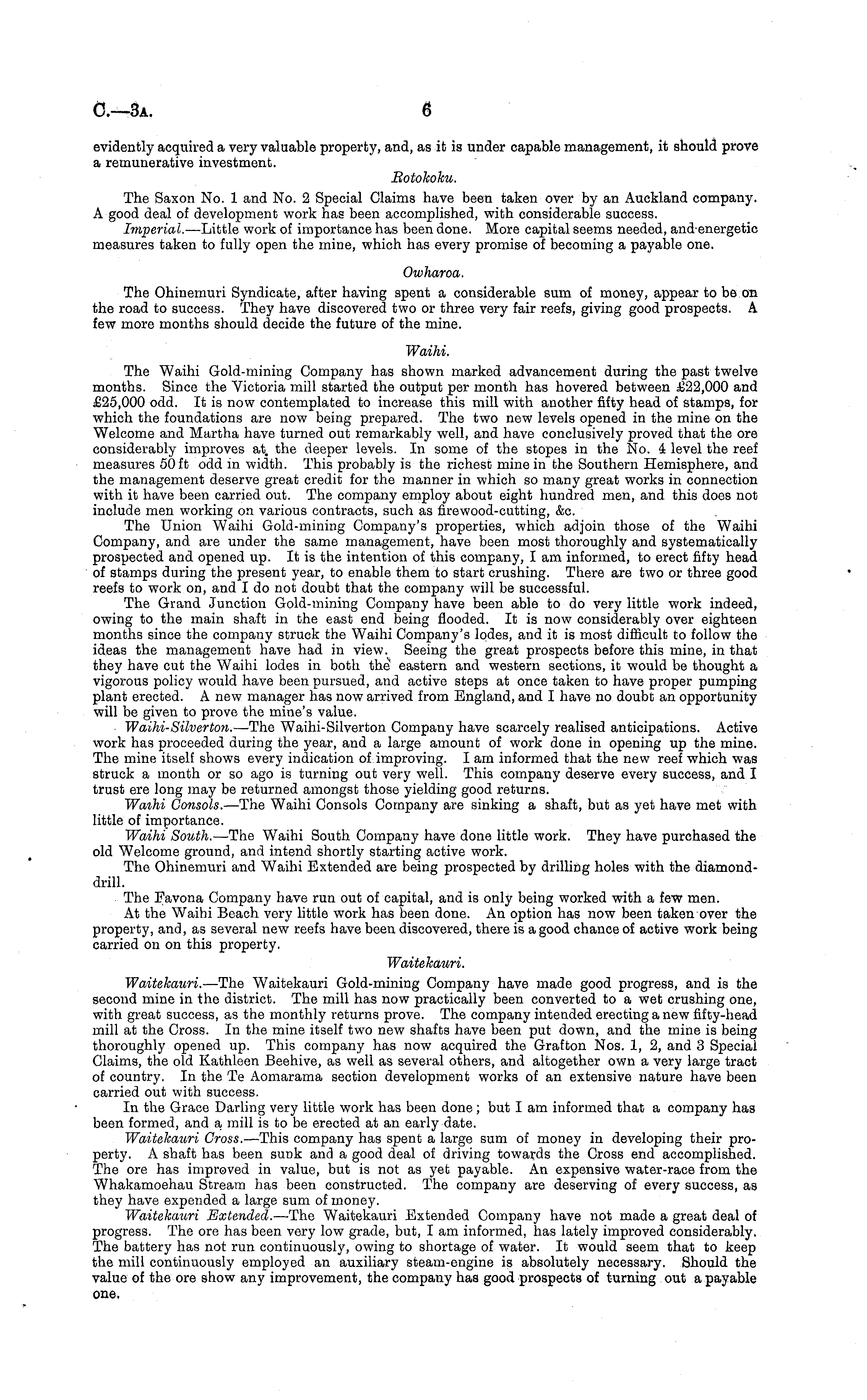 C.—3A. 6

evidently acquired a very valuable property, and, as it is under capable management, it should prove a remunerative investment.

Rotokoku.

The Saxon No. 1 and No. 2 Special Claims have been taken over by an Auckland company. A good deal of development work has been accomplished, with considerable success.

Imperial.—Little work of importance has been done. More capital seems needed, and energetic measures taken to fully open the mine, which has every promise of becoming a payable one.

Owharoa.

The Ohinemuri Syndicate, after having spent a considerable sum of money, appear to be on the road to success. They have discovered two or three very fair reefs, giving good prospects. A few more months should decide the future of the mine.

Waihi.

The Waihi Gold-mining Company has shown marked advancement during the past twelve months. Since the Victoria mill started the output per month has hovered between £22,000 and £25,000 odd. It is now contemplated to increase this mill with another fifty head of stamps, for which the foundations are now being prepared. The two new levels opened in the mine on the Welcome and Martha have turned out remarkably well, and have conclusively proved that the ore considerably improves at the deeper levels. In some of the stopes in the No. 4 level the reef measures 50 ft odd in width. This probably is the richest mine in the Southern Hemisphere, and the management deserve great credit for the manner in which so many great works in connection with it have been carried out. The company employ about eight hundred men, and this does not include men working on various contracts, such as firewood-cutting, &c.

The Union Waihi Gold-mining Company's properties, which adjoin those of the Waihi Company, and are under the same management, have been most thoroughly and systematically prospected and opened up. It is the intention of this company, I am informed, to erect fifty head of stamps during the present year, to enable them to start crushing. There are two or three good reefs to work on, and I do not doubt that the company will be successful.

The Grand Junction Gold-mining Company have been able to do very little work indeed, owing to the main shaft in the east end being flooded. It is now considerably over eighteen months since the company struck the Waihi Company's lodes, and it is most difficult to follow the ideas the management have had in view. Seeing the great prospects before this mine, in that they have cut the Waihi lodes in both the eastern and western sections, it would be thought a vigorous policy would have been pursued, and active steps at once taken to have proper pumping plant erected. A new manager has now arrived from England, and I have no doubt an opportunity will be given to prove the mine's value.

Waihi-Silverton.—The Waihi-Silverton Company have scarcely realised anticipations. Active work has proceeded during the year, and a large amount of work done in opening up the mine. The mine itself shows every indication of improving. I am informed that the new reef which was struck a month or so ago is turning out very well. This company deserve every success, and I trust ere long may be returned amongst those yielding good returns.

Waihi Consols.—The Waihi Consols Company are sinking a shaft, but as yet have met with little of importance.

Waihi South.—The Waihi South Company have done little work. They have purchased the old Welcome ground, and intend shortly starting active work.

The Ohinemuri and Waihi Extended are being prospected by drilling holes with the diamond-drill.

The Favona Company have run out of capital, and is only being worked with a few men.

At the Waihi Beach very little work has been done. An option has now been taken over the property, and, as several new reefs have been discovered, there is a good chance of active work being carried on on this property.

Waitekauri.

Waitekauri.—The Waitekauri Gold-mining Company have made good progress, and is the second mine in the district. The mill has now practically been converted to a wet crushing one, with great success, as the monthly returns prove. The company intended erecting a new fifty-head mill at the Cross. In the mine itself two new shafts have been put down, and the mine is being thoroughly opened up. This company has now acquired the Grafton Nos. 1, 2, and 3 Special Claims, the old Kathleen Beehive, as well as several others, and altogether own a very large tract of country. In the Te Aomarama section development works of an extensive nature have been carried out with success.

In the Grace Darling very little work has been done; but I am informed that a company has been formed, and a mill is to be erected at an early date.

Waitekauri Cross.—This company has spent a large sum of money in developing their property. A shaft has been sunk and a good deal of driving towards the Cross end accomplished. The ore has improved in value, but is not as yet payable. An expensive water-race from the Whakamoehau Stream has been constructed. The company are deserving of every success, as they have expended a large sum of money.

Waitekauri Extended.—The Waitekauri Extended Company have not made a great deal of progress. The ore has been very low grade, but, I am informed, has lately improved considerably. The battery has not run continuously, owing to shortage of water. It would seem that to keep the mill continuously employed an auxiliary steam-engine is absolutely necessary. Should the value of the ore show any improvement, the company has good prospects of turning out a payable one.